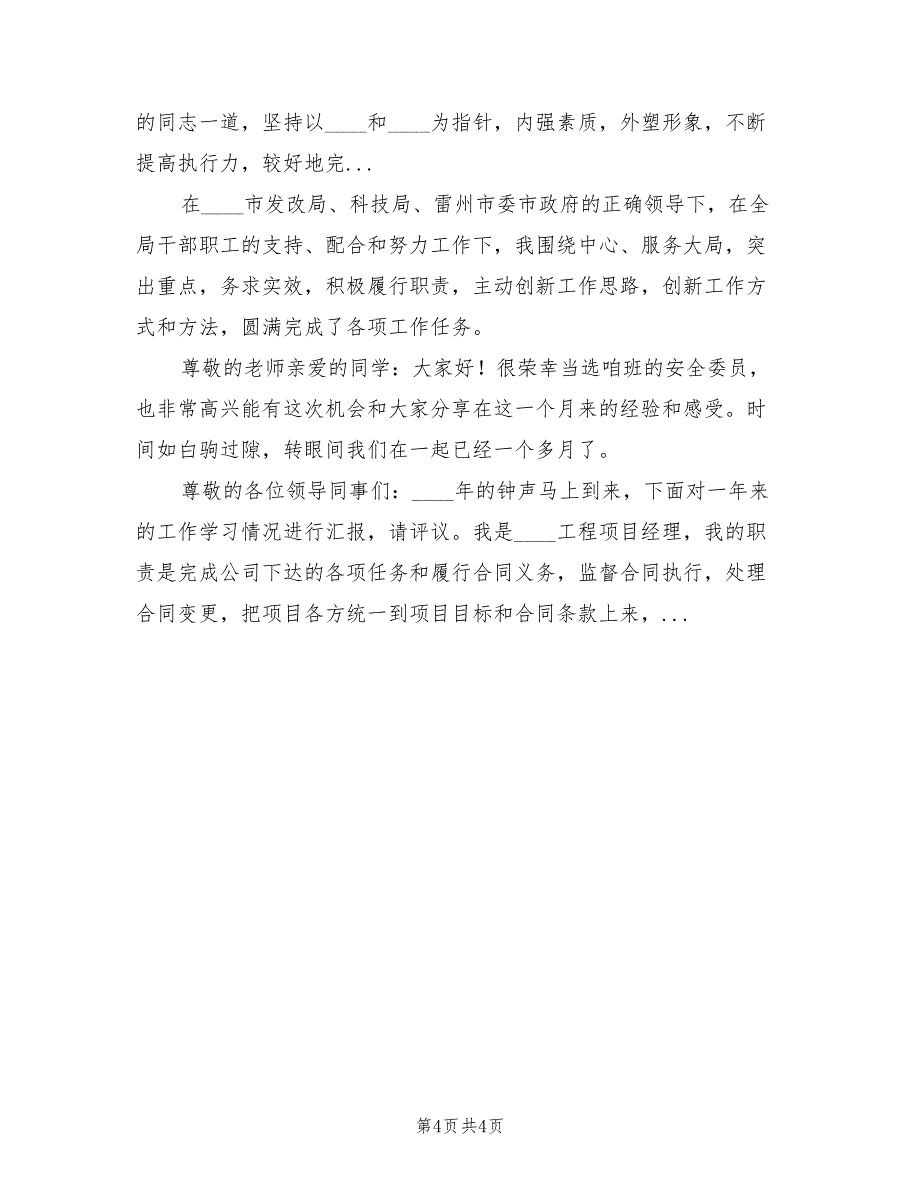 的同志一道，坚持以____和____为指针，内强素质，外塑形象，不断提高执行力，较好地完...

在____市发改局、科技局、雷州市委市政府的正确领导下，在全局干部职工的支持、配合和努力工作下，我围绕中心、服务大局，突出重点，务求实效，积极履行职责，主动创新工作思路，创新工作方式和方法，圆满完成了各项工作任务。

尊敬的老师亲爱的同学：大家好！很荣幸当选咱班的安全委员，也非常高兴能有这次机会和大家分享在这一个月来的经验和感受。时间如白驹过隙，转眼间我们在一起已经一个多月了。

尊敬的各位领导同事们：____年的钟声马上到来，下面对一年来的工作学习情况进行汇报，请评议。我是____工程项目经理，我的职责是完成公司下达的各项任务和履行合同义务，监督合同执行，处理合同变更，把项目各方统一到项目目标和合同条款上来，...

第4页 共4页